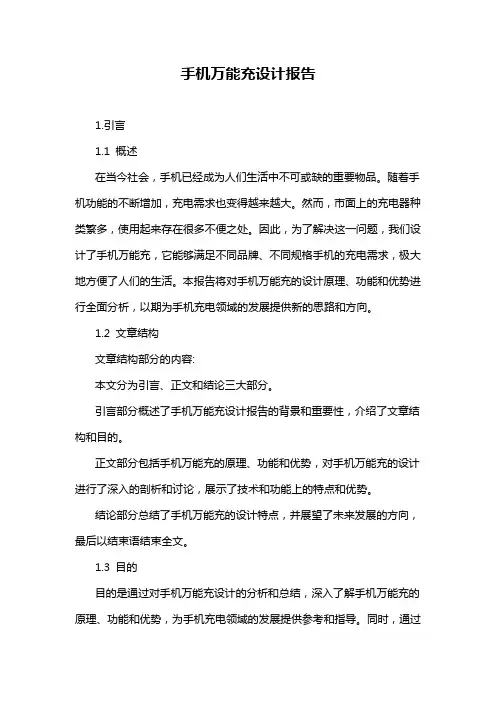 手机万能充设计报告

1.引言

1.1 概述

在当今社会，手机已经成为人们生活中不可或缺的重要物品。随着手机功能的不断增加，充电需求也变得越来越大。然而，市面上的充电器种类繁多，使用起来存在很多不便之处。因此，为了解决这一问题，我们设计了手机万能充，它能够满足不同品牌、不同规格手机的充电需求，极大地方便了人们的生活。本报告将对手机万能充的设计原理、功能和优势进行全面分析，以期为手机充电领域的发展提供新的思路和方向。

1.2 文章结构

文章结构部分的内容:

本文分为引言、正文和结论三大部分。

引言部分概述了手机万能充设计报告的背景和重要性，介绍了文章结构和目的。

正文部分包括手机万能充的原理、功能和优势，对手机万能充的设计进行了深入的剖析和讨论，展示了技术和功能上的特点和优势。

结论部分总结了手机万能充的设计特点，并展望了未来发展的方向，最后以结束语结束全文。

1.3 目的

目的是通过对手机万能充设计的分析和总结，深入了解手机万能充的原理、功能和优势，为手机充电领域的发展提供参考和指导。同时，通过